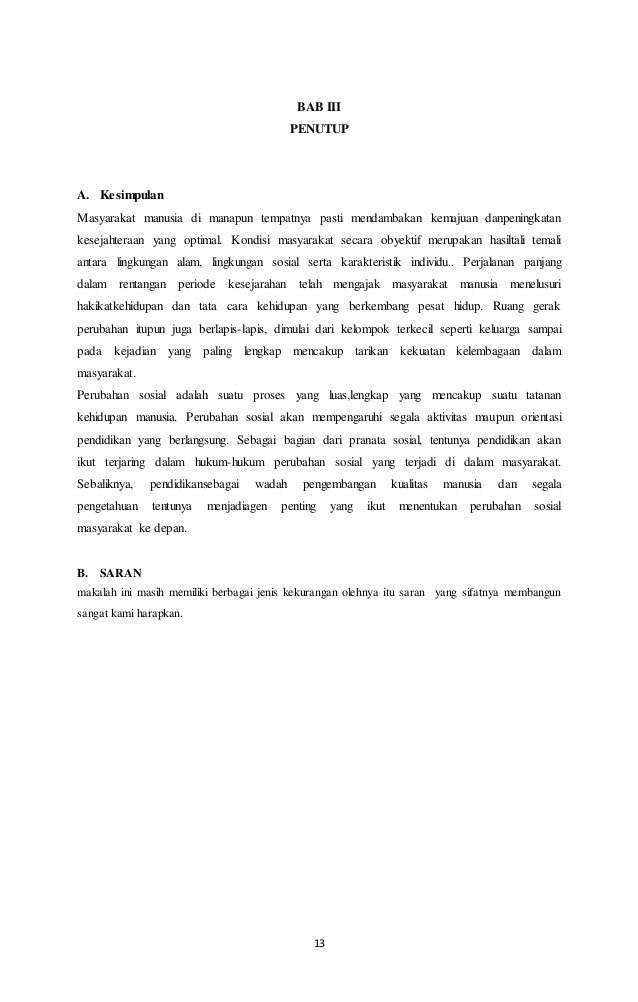 BAB III
PENUTUP

A. Kesimpulan
Masyarakat manusia di manapun tempatnya pasti mendambakan kemajuan danpeningkatan kesejahteraan yang optimal. Kondisi masyarakat secara obyektif merupakan hasiltali temali antara lingkungan alam, lingkungan sosial serta karakteristik individu.. Perjalanan panjang dalam rentangan periode kesejarahan telah mengajak masyarakat manusia menelusuri hakikatkehidupan dan tata cara kehidupan yang berkembang pesat hidup. Ruang gerak perubahan itupun juga berlapis-lapis, dimulai dari kelompok terkecil seperti keluarga sampai pada kejadian yang paling lengkap mencakup tarikan kekuatan kelembagaan dalam masyarakat.
Perubahan sosial adalah suatu proses yang luas,lengkap yang mencakup suatu tatanan kehidupan manusia. Perubahan sosial akan mempengaruhi segala aktivitas maupun orientasi pendidikan yang berlangsung. Sebagai bagian dari pranata sosial, tentunya pendidikan akan ikut terjaring dalam hukum-hukum perubahan sosial yang terjadi di dalam masyarakat. Sebaliknya, pendidikansebagai wadah pengembangan kualitas manusia dan segala pengetahuan tentunya menjadiagen penting yang ikut menentukan perubahan sosial masyarakat ke depan.

B. SARAN
makalah ini masih memiliki berbagai jenis kekurangan olehnya itu saran yang sifatnya membangun sangat kami harapkan.

13